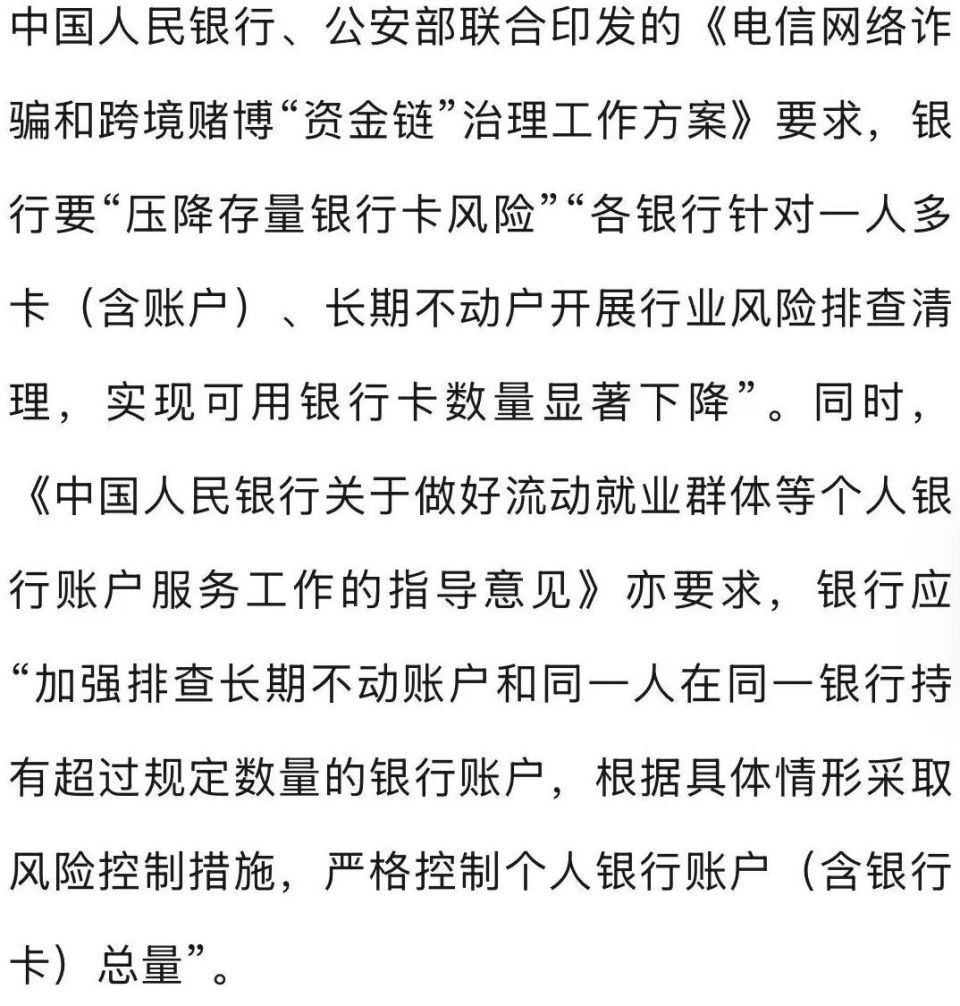 中国人民银行、公安部联合印发的《电信网络诈骗和跨境赌博“资金链”治理工作方案》要求，银行要“压降存量银行卡风险”“各银行针对一人多卡（含账户）、长期不动户开展行业风险排查清理，实现可用银行卡数量显著下降”。同时，《中国人民银行关于做好流动就业群体等个人银行账户服务工作的指导意见》亦要求，银行应“加强排查长期不动账户和同一人在同一银行持有超过规定数量的银行账户，根据具体情形采取风险控制措施，严格控制个人银行账户（含银行卡）总量”。